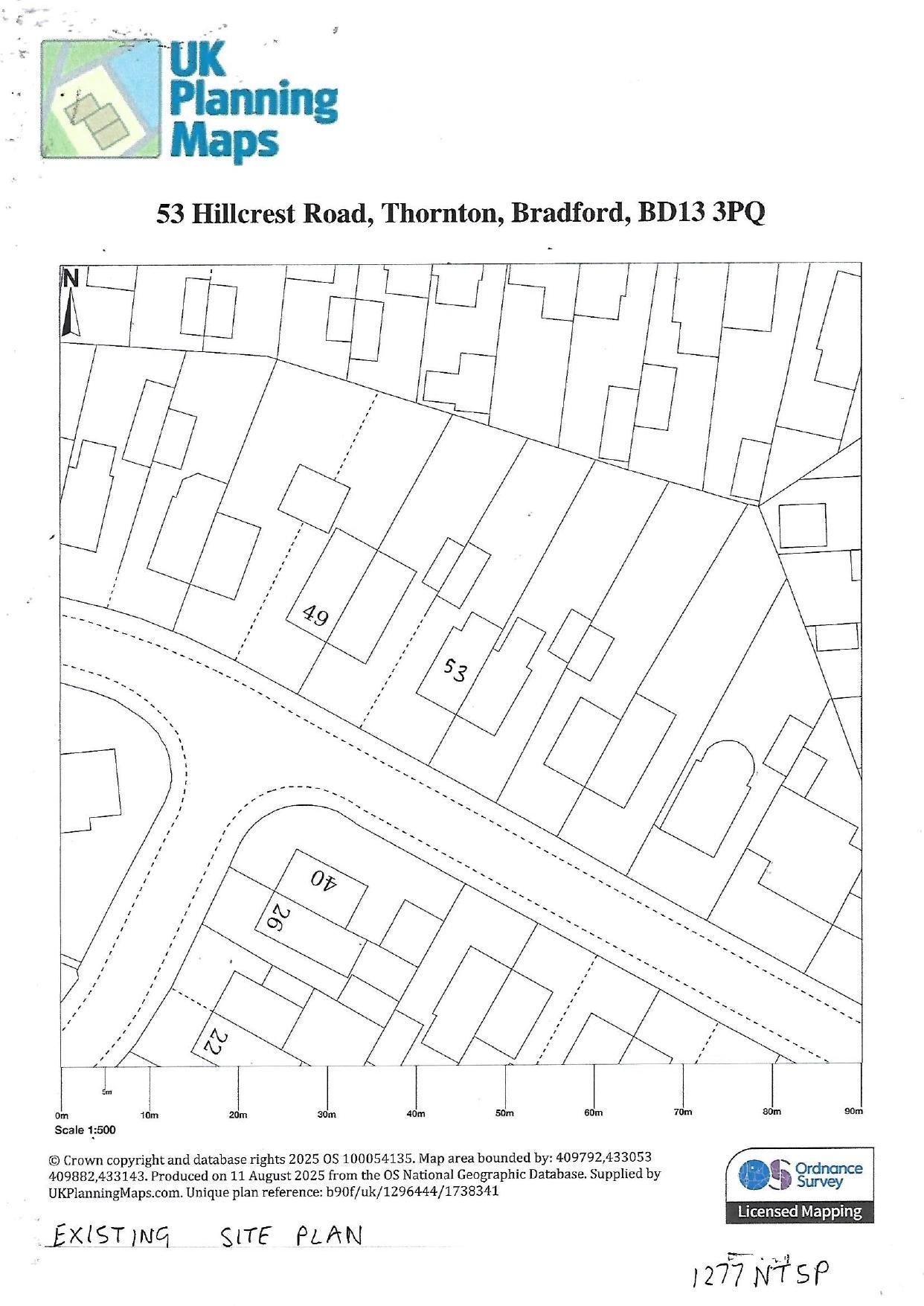 UK Planning Maps

53 Hillcrest Road, Thornton, Bradford, BD13 3PQ

N

49

53

40

26

22

5m

0m 10m 20m 30m 40m 50m 60m 70m 80m 90m

Scale 1:500

© Crown copyright and database rights 2025 OS 100054135. Map area bounded by: 409792,433053 409882,433143. Produced on 11 August 2025 from the OS National Geographic Database. Supplied by UKPlanningMaps.com. Unique plan reference: b90f/uk/1296444/1738341

OS Ordnance Survey Licensed Mapping

EXISTING SITE PLAN

1277 NTSP